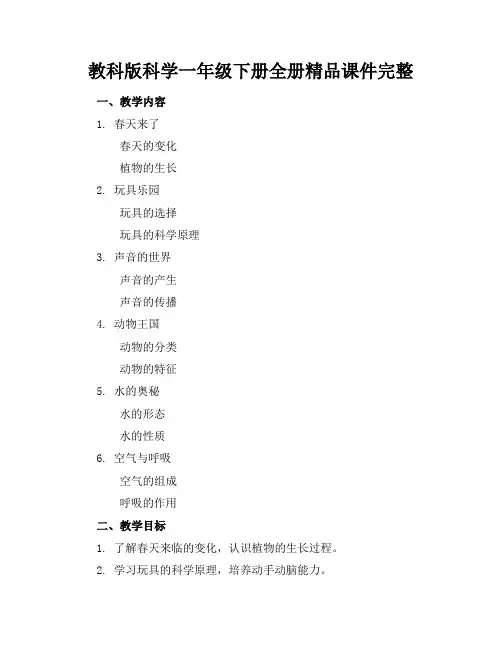 教科版科学一年级下册全册精品课件完整

一、教学内容

1. 春天来了

春天的变化

植物的生长

2. 玩具乐园

玩具的选择

玩具的科学原理

3. 声音的世界

声音的产生

声音的传播

4. 动物王国

动物的分类

动物的特征

5. 水的奥秘

水的形态

水的性质

6. 空气与呼吸

空气的组成

呼吸的作用

二、教学目标

1. 了解春天来临的变化，认识植物的生长过程。

2. 学习玩具的科学原理，培养动手动脑能力。